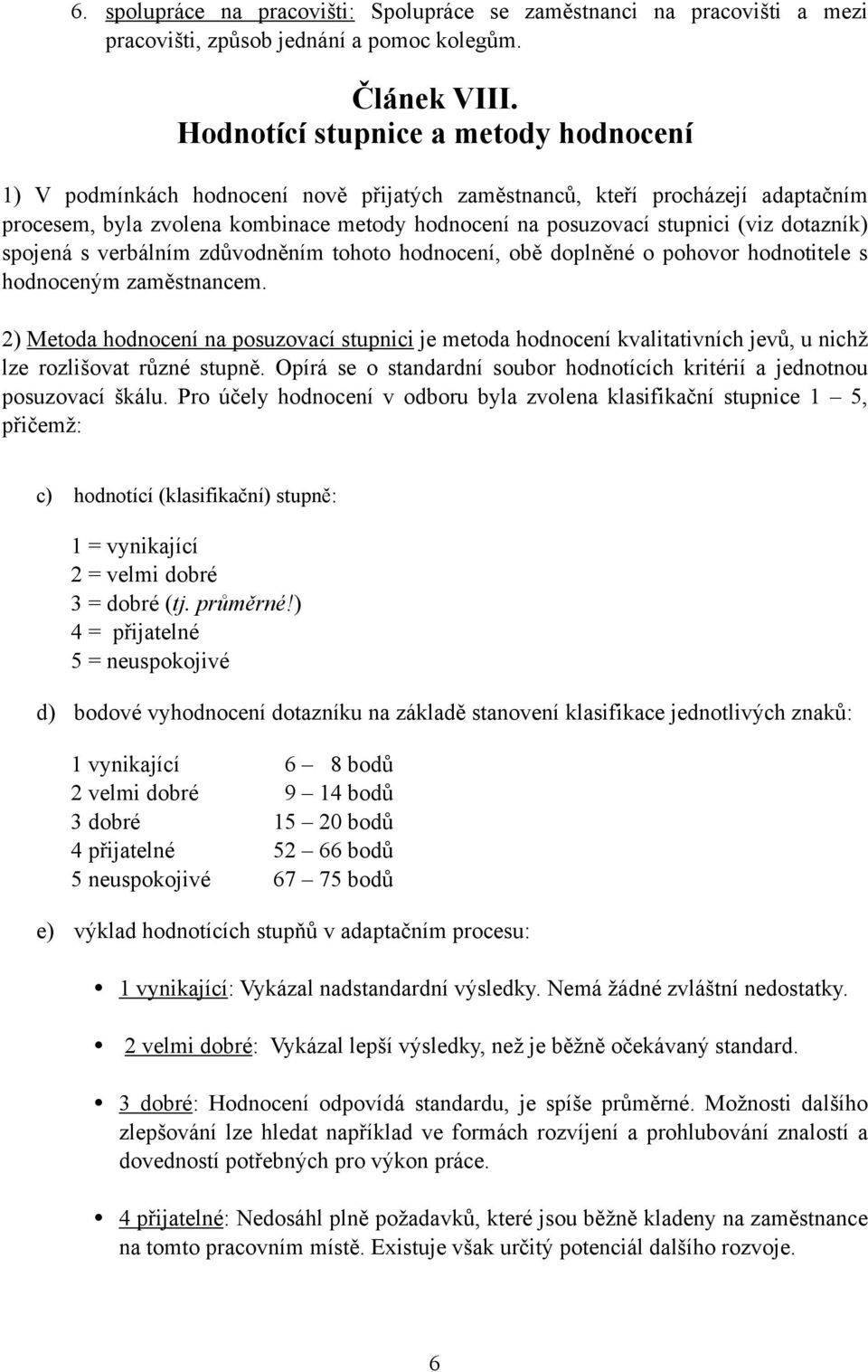 6. spolupráce na pracovišti: Spolupráce se zaměstnanci na pracovišti a mezi pracovišti, způsob jednání a pomoc kolegům.

Článek VIII.
Hodnotící stupnice a metody hodnocení

1) V podmínkách hodnocení nově přijatých zaměstnanců, kteří procházejí adaptačním procesem, byla zvolena kombinace metody hodnocení na posuzovací stupnici (viz dotazník) spojená s verbálním zdůvodněním tohoto hodnocení, obě doplněné o pohovor hodnotitele s hodnoceným zaměstnancem.

2) Metoda hodnocení na posuzovací stupnici je metoda hodnocení kvalitativních jevů, u nichž lze rozlišovat různé stupně. Opírá se o standardní soubor hodnotících kritérií a jednotnou posuzovací škálu. Pro účely hodnocení v odboru byla zvolena klasifikační stupnice 1 – 5, přičemž:

c) hodnotící (klasifikační) stupně:

1 = vynikající
2 = velmi dobré
3 = dobré (tj. průměrné!)
4 = přijatelné
5 = neuspokojivé

d) bodové vyhodnocení dotazníku na základě stanovení klasifikace jednotlivých znaků:

1 vynikající 6 – 8 bodů
2 velmi dobré 9 – 14 bodů
3 dobré 15 – 20 bodů
4 přijatelné 52 – 66 bodů
5 neuspokojivé 67 – 75 bodů

e) výklad hodnotících stupňů v adaptačním procesu:

• 1 vynikající: Vykázal nadstandardní výsledky. Nemá žádné zvláštní nedostatky.

• 2 velmi dobré: Vykázal lepší výsledky, než je běžně očekávaný standard.

• 3 dobré: Hodnocení odpovídá standardu, je spíše průměrné. Možnosti dalšího zlepšování lze hledat například ve formách rozvíjení a prohlubování znalostí a dovedností potřebných pro výkon práce.

• 4 přijatelné: Nedosáhl plně požadavků, které jsou běžně kladeny na zaměstnance na tomto pracovním místě. Existuje však určitý potenciál dalšího rozvoje.

6